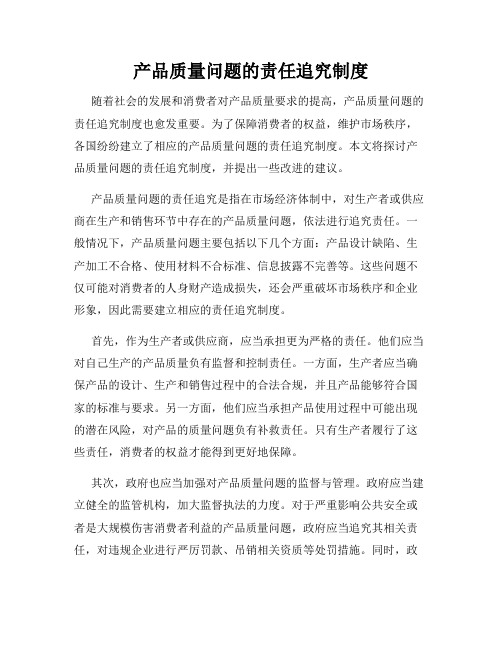 产品质量问题的责任追究制度

随着社会的发展和消费者对产品质量要求的提高，产品质量问题的责任追究制度也愈发重要。为了保障消费者的权益，维护市场秩序，各国纷纷建立了相应的产品质量问题的责任追究制度。本文将探讨产品质量问题的责任追究制度，并提出一些改进的建议。

产品质量问题的责任追究是指在市场经济体制中，对生产者或供应商在生产和销售环节中存在的产品质量问题，依法进行追究责任。一般情况下，产品质量问题主要包括以下几个方面：产品设计缺陷、生产加工不合格、使用材料不合标准、信息披露不完善等。这些问题不仅可能对消费者的人身财产造成损失，还会严重破坏市场秩序和企业形象，因此需要建立相应的责任追究制度。

首先，作为生产者或供应商，应当承担更为严格的责任。他们应当对自己生产的产品质量负有监督和控制责任。一方面，生产者应当确保产品的设计、生产和销售过程中的合法合规，并且产品能够符合国家的标准与要求。另一方面，他们应当承担产品使用过程中可能出现的潜在风险，对产品的质量问题负有补救责任。只有生产者履行了这些责任，消费者的权益才能得到更好地保障。

其次，政府也应当加强对产品质量问题的监督与管理。政府应当建立健全的监管机构，加大监督执法的力度。对于严重影响公共安全或者是大规模伤害消费者利益的产品质量问题，政府应当追究其相关责任，对违规企业进行严厉罚款、吊销相关资质等处罚措施。同时，政